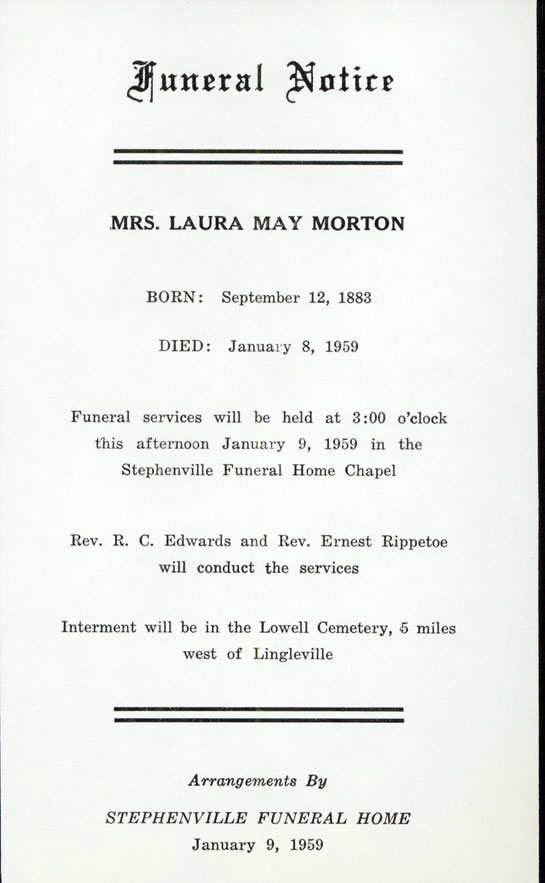 Funeral Notice

MRS. LAURA MAY MORTON

BORN: September 12, 1883

DIED: January 8, 1959

Funeral services will be held at 3:00 o'clock this afternoon January 9, 1959 in the Stephenville Funeral Home Chapel

Rev. R. C. Edwards and Rev. Ernest Rippetoe will conduct the services

Interment will be in the Lowell Cemetery, 5 miles west of Lingleville

Arrangements By

STEPHENVILLE FUNERAL HOME
January 9, 1959